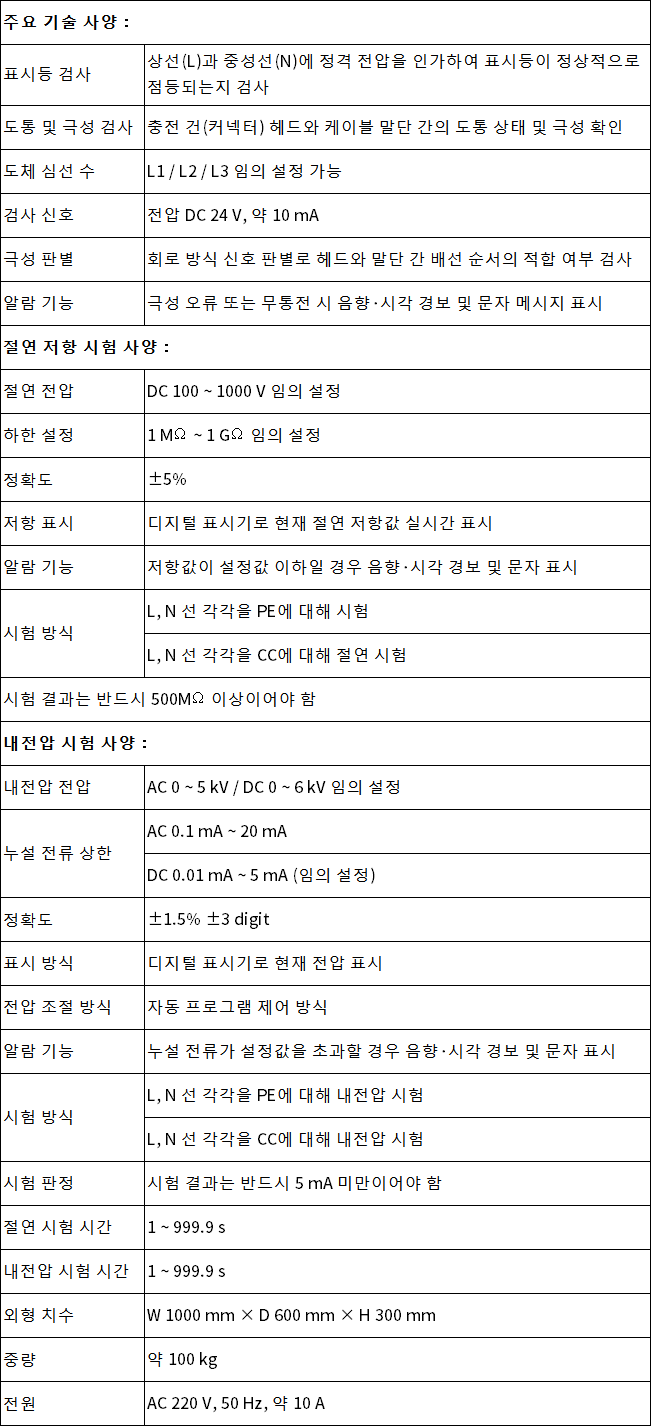 | 주요 기술 사양 : | |
|---|---|
| 표시등 검사 | 상선(L)과 중성선(N)에 정격 전압을 인가하여 표시등이 정상적으로 점등되는지 검사 |
| 도통 및 극성 검사 | 충전 건(커넥터) 헤드와 케이블 말단 간의 도통 상태 및 극성 확인 |
| 도체 심선 수 | L1 / L2 / L3 임의 설정 가능 |
| 검사 신호 | 전압 DC 24 V, 약 10 mA |
| 극성 판별 | 회로 방식 신호 판별로 헤드와 말단 간 배선 순서의 적합 여부 검사 |
| 알람 기능 | 극성 오류 또는 무통전 시 음향·시각 경보 및 문자 메시지 표시 |
| 절연 저항 시험 사양 : | |
| 절연 전압 | DC 100 ~ 1000 V 임의 설정 |
| 하한 설정 | 1 MΩ ~ 1 GΩ 임의 설정 |
| 정확도 | ±5% |
| 저항 표시 | 디지털 표시기로 현재 절연 저항값 실시간 표시 |
| 알람 기능 | 저항값이 설정값 이하일 경우 음향·시각 경보 및 문자 표시 |
| 시험 방식 | L, N 선 각각을 PE에 대해 시험 |
| | L, N 선 각각을 CC에 대해 절연 시험 |
| 시험 결과는 반드시 500MΩ 이상이어야 함 | |
| 내전압 시험 사양 : | |
| 내전압 전압 | AC 0 ~ 5 kV / DC 0 ~ 6 kV 임의 설정 |
| 누설 전류 상한 | AC 0.1 mA ~ 20 mA |
| | DC 0.01 mA ~ 5 mA (임의 설정) |
| 정확도 | ±1.5% ±3 digit |
| 표시 방식 | 디지털 표시기로 현재 전압 표시 |
| 전압 조절 방식 | 자동 프로그램 제어 방식 |
| 알람 기능 | 누설 전류가 설정값을 초과할 경우 음향·시각 경보 및 문자 표시 |
| 시험 방식 | L, N 선 각각을 PE에 대해 내전압 시험 |
| | L, N 선 각각을 CC에 대해 내전압 시험 |
| 시험 판정 | 시험 결과는 반드시 5 mA 미만이어야 함 |
| 절연 시험 시간 | 1 ~ 999.9 s |
| 내전압 시험 시간 | 1 ~ 999.9 s |
| 외형 치수 | W 1000 mm × D 600 mm × H 300 mm |
| 중량 | 약 100 kg |
| 전원 | AC 220 V, 50 Hz, 약 10 A |